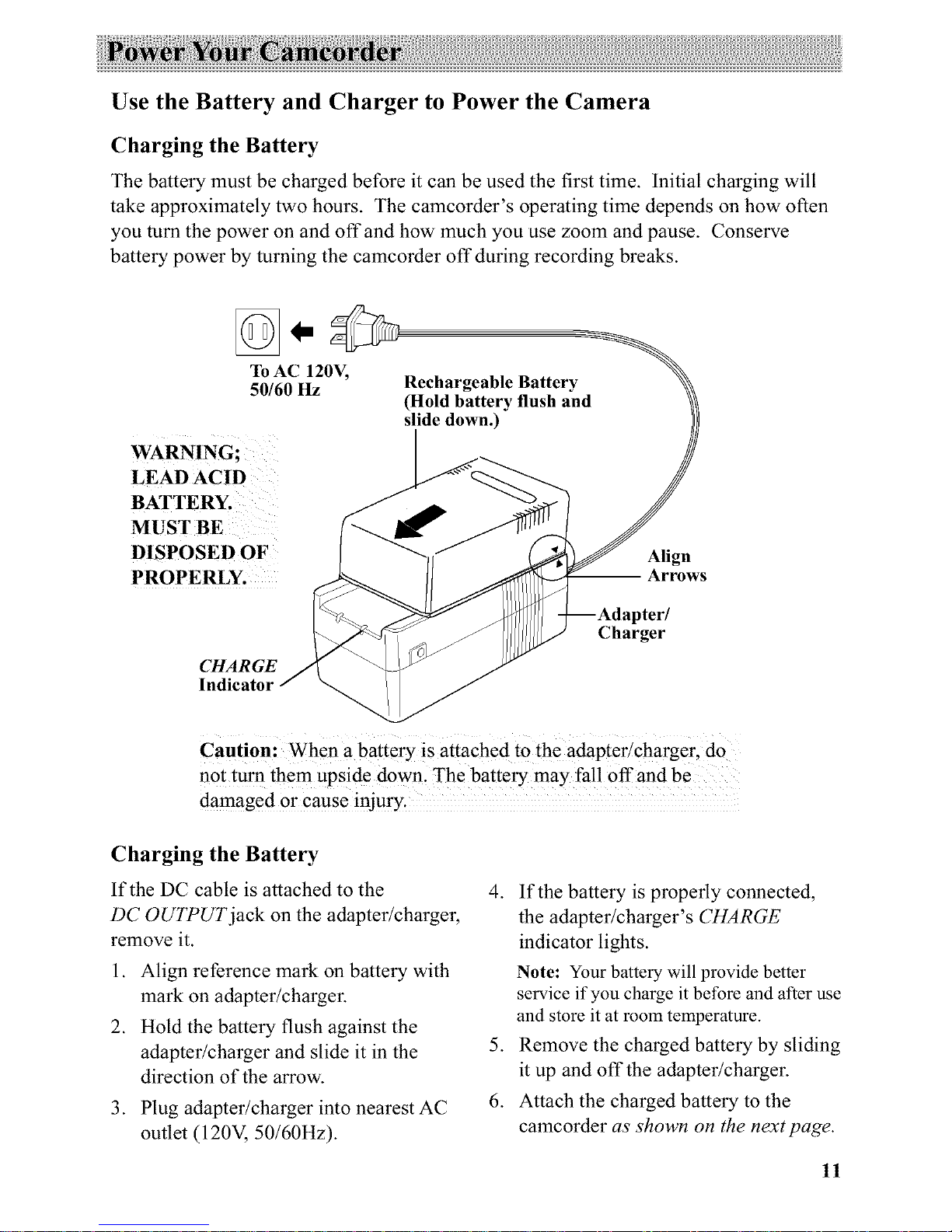 Power Your Camcorder

Use the Battery and Charger to Power the Camera

Charging the Battery

The battery must be charged before it can be used the first time. Initial charging will take approximately two hours. The camcorder's operating time depends on how often you turn the power on and off and how much you use zoom and pause. Conserve battery power by turning the camcorder off during recording breaks.

To AC 120V, 50/60 Hz

Rechargeable Battery (Hold battery flush and slide down.)

WARNING; LEAD ACID BATTERY. MUST BE DISPOSED OF PROPERLY.

Align Arrows

Adapter/ Charger

CHARGE Indicator

Caution: When a battery is attached to the adapter/charger, do not turn them upside down. The battery may fall off and be damaged or cause injury.

Charging the Battery

If the DC cable is attached to the DC OUTPUT jack on the adapter/charger, remove it.

1. Align reference mark on battery with mark on adapter/charger.

2. Hold the battery flush against the adapter/charger and slide it in the direction of the arrow.

3. Plug adapter/charger into nearest AC outlet (120V, 50/60Hz).

4. If the battery is properly connected, the adapter/charger's CHARGE indicator lights.

Note: Your battery will provide better service if you charge it before and after use and store it at room temperature.

5. Remove the charged battery by sliding it up and off the adapter/charger.

6. Attach the charged battery to the camcorder as shown on the next page.

11